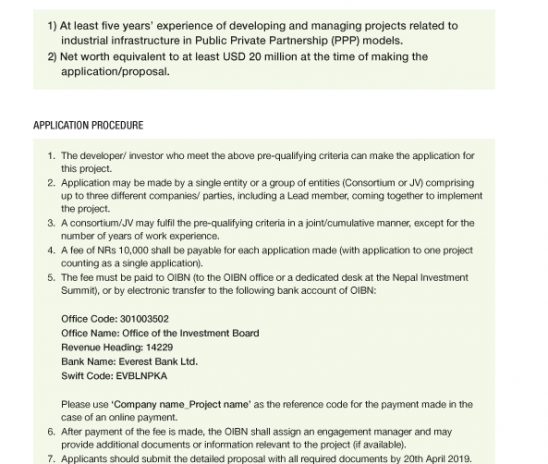 1) At least five years' experience of developing and managing projects related to industrial infrastructure in Public Private Partnership (PPP) models.
2) Net worth equivalent to at least USD 20 million at the time of making the application/proposal.

APPLICATION PROCEDURE

1. The developer/ investor who meet the above pre-qualifying criteria can make the application for this project.
2. Application may be made by a single entity or a group of entities (Consortium or JV) comprising up to three different companies/ parties, including a Lead member, coming together to implement the project.
3. A consortium/JV may fulfil the pre-qualifying criteria in a joint/cumulative manner, except for the number of years of work experience.
4. A fee of NRs 10,000 shall be payable for each application made (with application to one project counting as a single application).
5. The fee must be paid to OIBN (to the OIBN office or a dedicated desk at the Nepal Investment Summit), or by electronic transfer to the following bank account of OIBN:

Office Code: 301003502
Office Name: Office of the Investment Board
Revenue Heading: 14229
Bank Name: Everest Bank Ltd.
Swift Code: EVBLNPKA

Please use 'Company name_Project name' as the reference code for the payment made in the case of an online payment.
6. After payment of the fee is made, the OIBN shall assign an engagement manager and may provide additional documents or information relevant to the project (if available).
7. Applicants should submit the detailed proposal with all required documents by 20th April 2019.